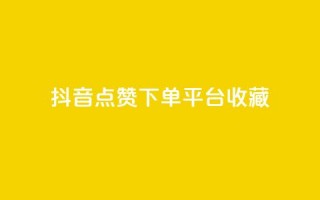 抖音点赞下单平台收藏